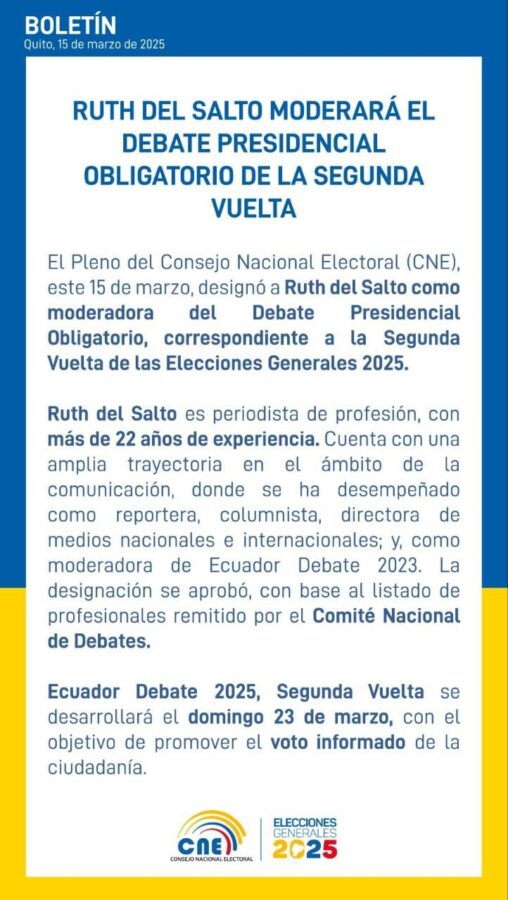 BOLETÍN
Quito, 15 de marzo de 2025

RUTH DEL SALTO MODERARÁ EL DEBATE PRESIDENCIAL OBLIGATORIO DE LA SEGUNDA VUELTA

El Pleno del Consejo Nacional Electoral (CNE), este 15 de marzo, designó a Ruth del Salto como moderadora del Debate Presidencial Obligatorio, correspondiente a la Segunda Vuelta de las Elecciones Generales 2025.

Ruth del Salto es periodista de profesión, con más de 22 años de experiencia. Cuenta con una amplia trayectoria en el ámbito de la comunicación, donde se ha desempeñado como reportera, columnista, directora de medios nacionales e internacionales; y, como moderadora de Ecuador Debate 2023. La designación se aprobó, con base al listado de profesionales remitido por el Comité Nacional de Debates.

Ecuador Debate 2025, Segunda Vuelta se desarrollará el domingo 23 de marzo, con el objetivo de promover el voto informado de la ciudadanía.

CNE
CONSEJO NACIONAL ELECTORAL
ELECCIONES GENERALES 2025